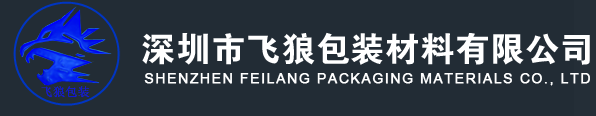 飞狼包装

深圳市飞狼包装材料有限公司
SHENZHEN FEILANG PACKAGING MATERIALS CO., LTD